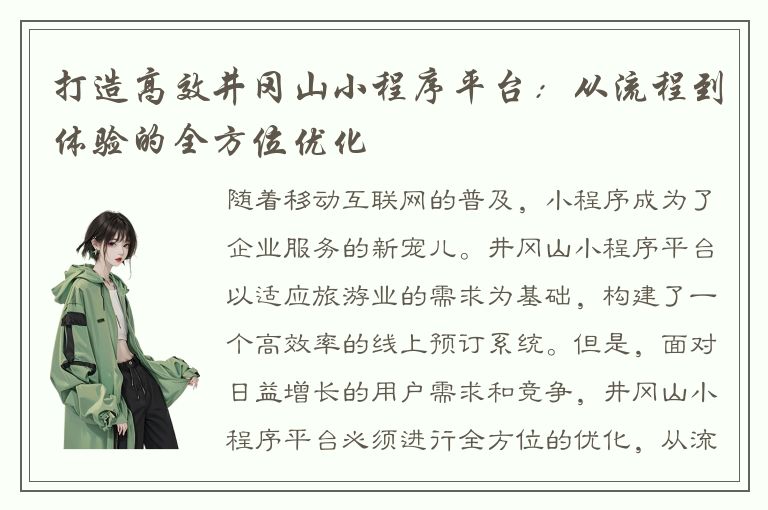 打造高效井冈山小程序平台：从流程到体验的全方位优化

随着移动互联网的普及，小程序成为了企业服务的新宠儿。井冈山小程序平台以适应旅游业的需求为基础，构建了一个高效率的线上预订系统。但是，面对日益增长的用户需求和竞争，井冈山小程序平台必须进行全方位的优化，从流